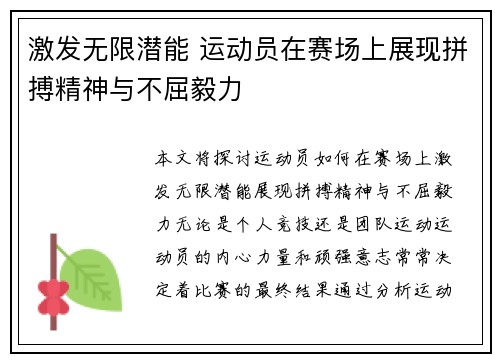 激发无限潜能 运动员在赛场上展现拼搏精神与不屈毅力

本文将探讨运动员如何在赛场上激发无限潜能展现拼搏精神与不屈毅力无论是个人竞技还是团队运动运动员的内心力量和顽强意志常常决定着比赛的最终结果通过分析运动